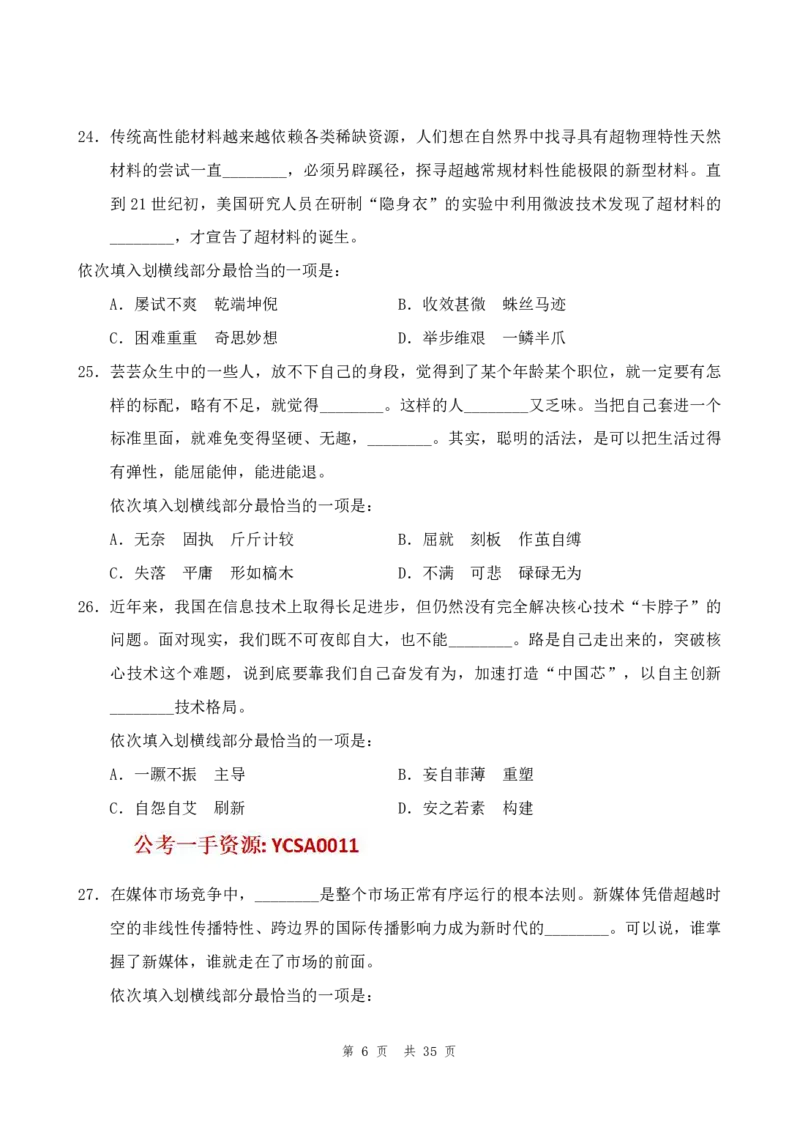 24. 传统高性能材料越来越依赖各类稀缺资源，人们想在自然界中找寻具有超物理特性天然材料的尝试一直________，必须另辟蹊径，探寻超越常规材料性能极限的新型材料。直到 21 世纪初，美国研究人员在研制“隐身衣”的实验中利用微波技术发现了超材料的________，才宣告了超材料的诞生。

依次填入划横线部分最恰当的一项是：

A. 屡试不爽　乾端坤倪　　B. 收效甚微　蛛丝马迹

C. 困难重重　奇思妙想　　D. 举步维艰　一鳞半爪

25. 芸芸众生中的一些人，放不下自己的身段，觉得到了某个年龄某个职位，就一定要有怎样的标配，略有不足，就觉得________。这样的人________又乏味。当把自己套进一个标准里面，就难免变得坚硬、无趣，________。其实，聪明的活法，是可以把生活过得有弹性，能屈能伸，能进能退。

依次填入划横线部分最恰当的一项是：

A. 无奈　固执　斤斤计较　　B. 屈就　刻板　作茧自缚

C. 失落　平庸　形如槁木　　D. 不满　可悲　碌碌无为

26. 近年来，我国在信息技术上取得长足进步，但仍然没有完全解决核心技术“卡脖子”的问题。面对现实，我们既不可夜郎自大，也不能________。路是自己走出来的，突破核心技术这个难题，说到底要靠我们自己奋发有为，加速打造“中国芯”，以自主创新________技术格局。

依次填入划横线部分最恰当的一项是：

A. 一蹶不振　主导　　B. 妄自菲薄　重塑

C. 自怨自艾　刷新　　D. 安之若素　构建

公考一手资源: YCSA0011

27. 在媒体市场竞争中，________是整个市场正常有序运行的根本法则。新媒体凭借超越时空的非线性传播特性、跨边界的国际传播影响力成为新时代的________。可以说，谁掌握了新媒体，谁就走在了市场的前面。

依次填入划横线部分最恰当的一项是：

第 6 页　共 35 页